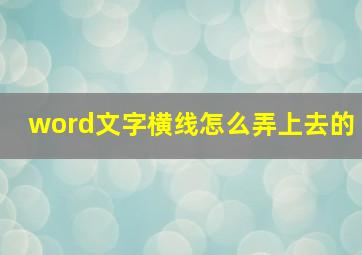 word文字横线怎么弄上去的